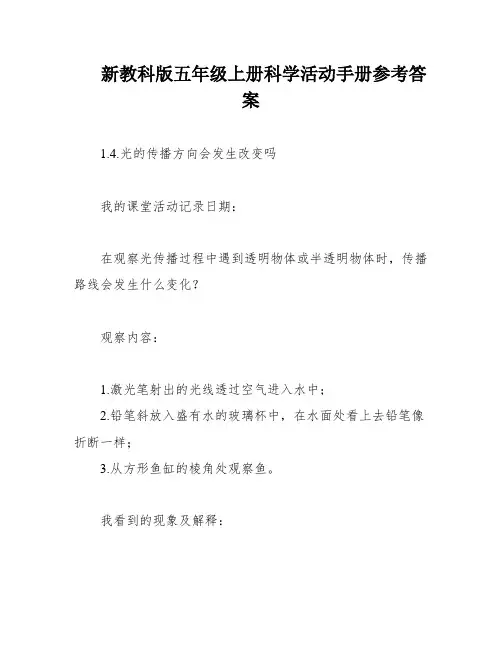 新教科版五年级上册科学活动手册参考答案

1.4.光的传播方向会发生改变吗

我的课堂活动记录日期：

在观察光传播过程中遇到透明物体或半透明物体时，传播路线会发生什么变化？

观察内容：

1.激光笔射出的光线透过空气进入水中；
2.铅笔斜放入盛有水的玻璃杯中，在水面处看上去铅笔像折断一样；
3.从方形鱼缸的棱角处观察鱼。

我看到的现象及解释：